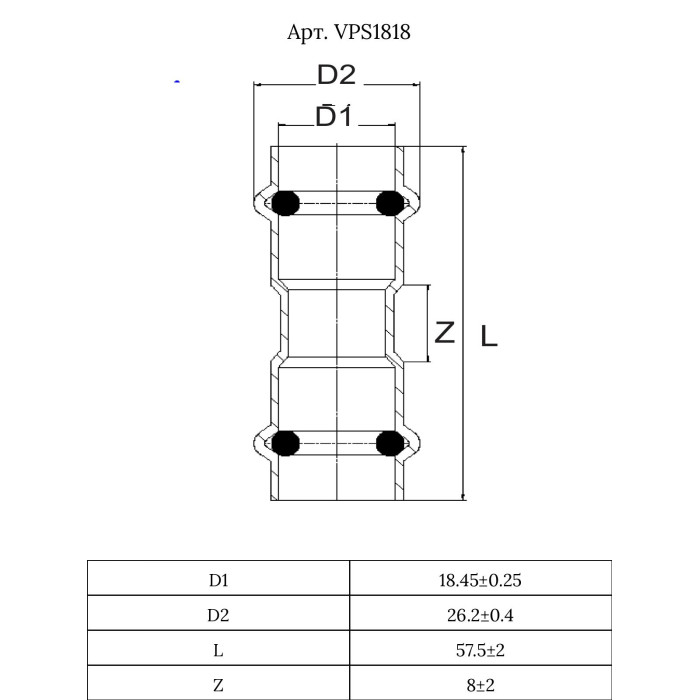 Арт. VPS1818

D2

D1

Z

L

| D1 | 18.45±0.25 |
|---|---|
| D2 | 26.2±0.4 |
| L | 57.5±2 |
| Z | 8±2 |